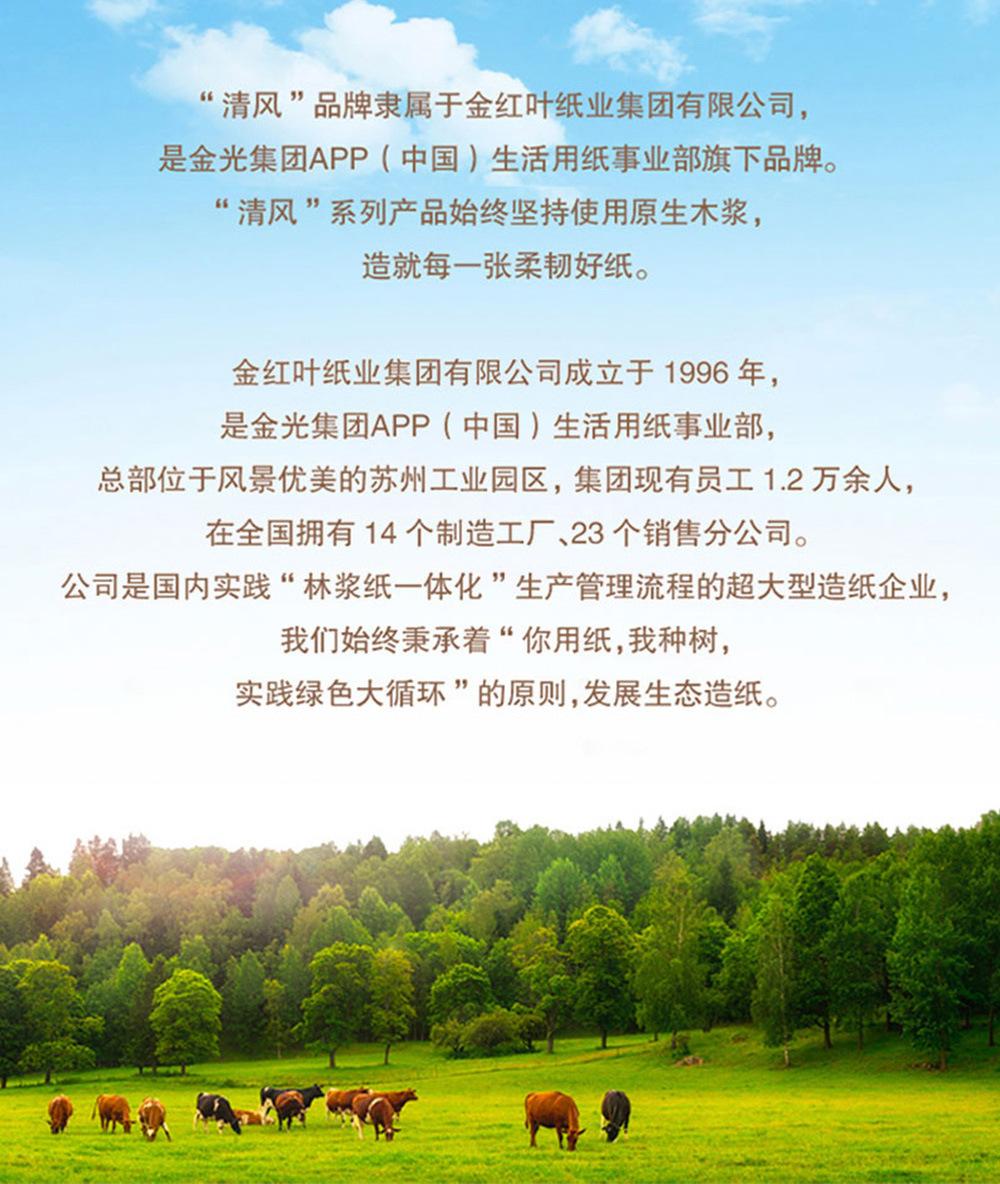 “清风”品牌隶属于金红叶纸业集团有限公司，
是金光集团APP（中国）生活用纸事业部旗下品牌。
“清风”系列产品始终坚持使用原生木浆，
造就每一张柔韧好纸。

金红叶纸业集团有限公司成立于1996年，
是金光集团APP（中国）生活用纸事业部，
总部位于风景优美的苏州工业园区，集团现有员工1.2万余人，
在全国拥有14个制造工厂、23个销售分公司。
公司是国内实践“林浆纸一体化”生产管理流程的超大型造纸企业，
我们始终秉承着“你用纸，我种树，
实践绿色大循环”的原则，发展生态造纸。